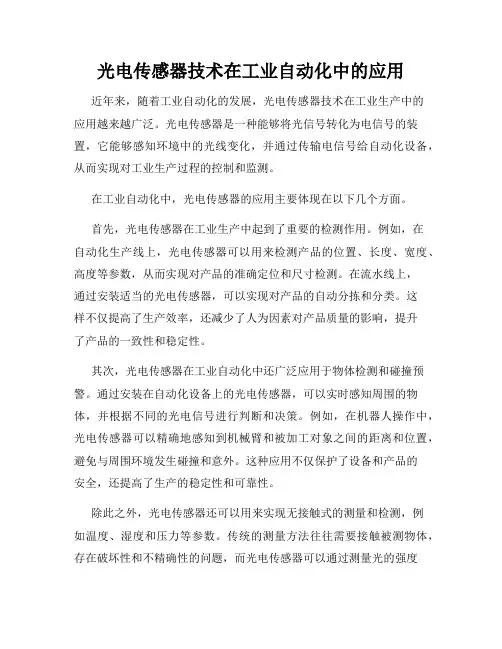 光电传感器技术在工业自动化中的应用

近年来，随着工业自动化的发展，光电传感器技术在工业生产中的应用越来越广泛。光电传感器是一种能够将光信号转化为电信号的装置，它能够感知环境中的光线变化，并通过传输电信号给自动化设备，从而实现对工业生产过程的控制和监测。

在工业自动化中，光电传感器的应用主要体现在以下几个方面。

首先，光电传感器在工业生产中起到了重要的检测作用。例如，在自动化生产线上，光电传感器可以用来检测产品的位置、长度、宽度、高度等参数，从而实现对产品的准确定位和尺寸检测。在流水线上，通过安装适当的光电传感器，可以实现对产品的自动分拣和分类。这样不仅提高了生产效率，还减少了人为因素对产品质量的影响，提升了产品的一致性和稳定性。

其次，光电传感器在工业自动化中还广泛应用于物体检测和碰撞预警。通过安装在自动化设备上的光电传感器，可以实时感知周围的物体，并根据不同的光电信号进行判断和决策。例如，在机器人操作中，光电传感器可以精确地感知到机械臂和被加工对象之间的距离和位置，避免与周围环境发生碰撞和意外。这种应用不仅保护了设备和产品的安全，还提高了生产的稳定性和可靠性。

除此之外，光电传感器还可以用来实现无接触式的测量和检测，例如温度、湿度和压力等参数。传统的测量方法往往需要接触被测物体，存在破坏性和不精确性的问题，而光电传感器可以通过测量光的强度